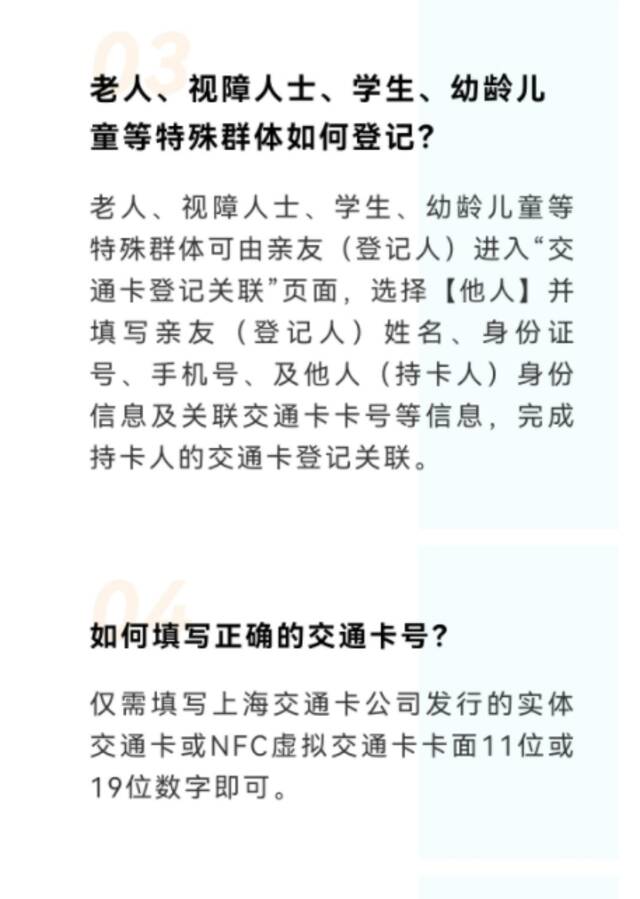 03

老人、视障人士、学生、幼龄儿童等特殊群体如何登记？

老人、视障人士、学生、幼龄儿童等特殊群体可由亲友（登记人）进入“交通卡登记关联”页面，选择【他人】并填写亲友（登记人）姓名、身份证号、手机号、及他人（持卡人）身份信息及关联交通卡卡号等信息，完成持卡人的交通卡登记关联。

04

如何填写正确的交通卡号？

仅需填写上海交通卡公司发行的实体交通卡或NFC虚拟交通卡卡面11位或19位数字即可。